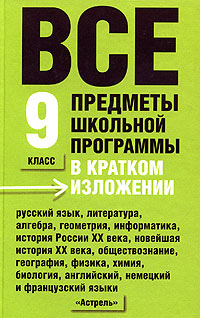 ВСЕ

9 КЛАСС

ПРЕДМЕТЫ ШКОЛЬНОЙ ПРОГРАММЫ В КРАТКОМ ИЗЛОЖЕНИИ

русский язык, литература, алгебра, геометрия, информатика, история России XX века, новейшая история XX века, обществознание, география, физика, химия, биология, английский, немецкий и французский языки

«Астрель»